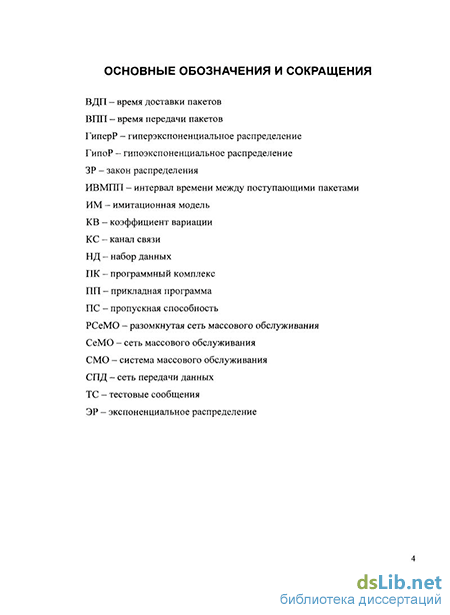 ОСНОВНЫЕ ОБОЗНАЧЕНИЯ И СОКРАЩЕНИЯ

ВДП – время доставки пакетов
ВПП – время передачи пакетов
ГиперР – гиперэкспоненциальное распределение
ГипоР – гипоэкспоненциальное распределение
ЗР – закон распределения
ИВМПП – интервал времени между поступающими пакетами
ИМ – имитационная модель
КВ – коэффициент вариации
КС – канал связи
НД – набор данных
ПК – программный комплекс
ПП – прикладная программа
ПС – пропускная способность
РСеМО – разомкнутая сеть массового обслуживания
СеМО – сеть массового обслуживания
СМО – система массового обслуживания
СПД – сеть передачи данных
ТС – тестовые сообщения
ЭР – экспоненциальное распределение

4

dsLib.net
библиотека диссертаций